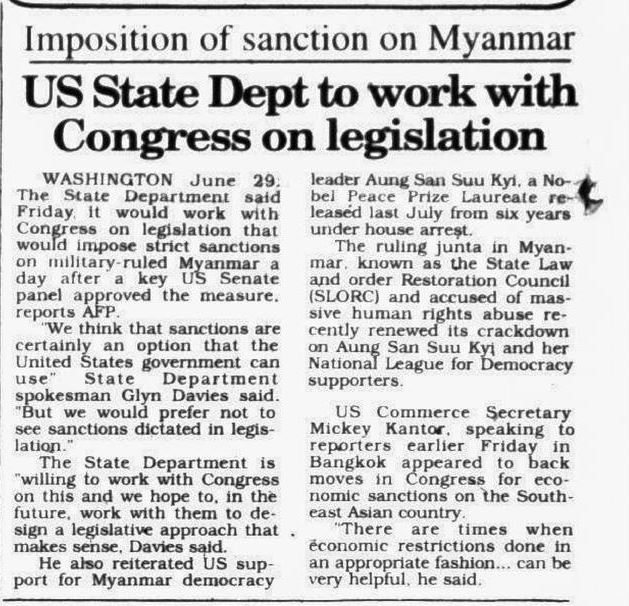 Imposition of sanction on Myanmar

US State Dept to work with Congress on legislation

WASHINGTON June 29: The State Department said Friday, it would work with Congress on legislation that would impose strict sanctions on military-ruled Myanmar a day after a key US Senate panel approved the measure, reports AFP.

"We think that sanctions are certainly an option that the United States government can use" State Department spokesman Glyn Davies said. "But we would prefer not to see sanctions dictated in legislation."

The State Department is "willing to work with Congress on this and we hope to, in the future, work with them to design a legislative approach that makes sense, Davies said.

He also reiterated US support for Myanmar democracy leader Aung San Suu Kyi, a Nobel Peace Prize Laureate released last July from six years under house arrest.

The ruling junta in Myanmar, known as the State Law and order Restoration Council (SLORC) and accused of massive human rights abuse recently renewed its crackdown on Aung San Suu Kyi and her National League for Democracy supporters.

US Commerce Secretary Mickey Kantor, speaking to reporters earlier Friday in Bangkok appeared to back moves in Congress for economic sanctions on the Southeast Asian country.

"There are times when economic restrictions done in an appropriate fashion... can be very helpful, he said.